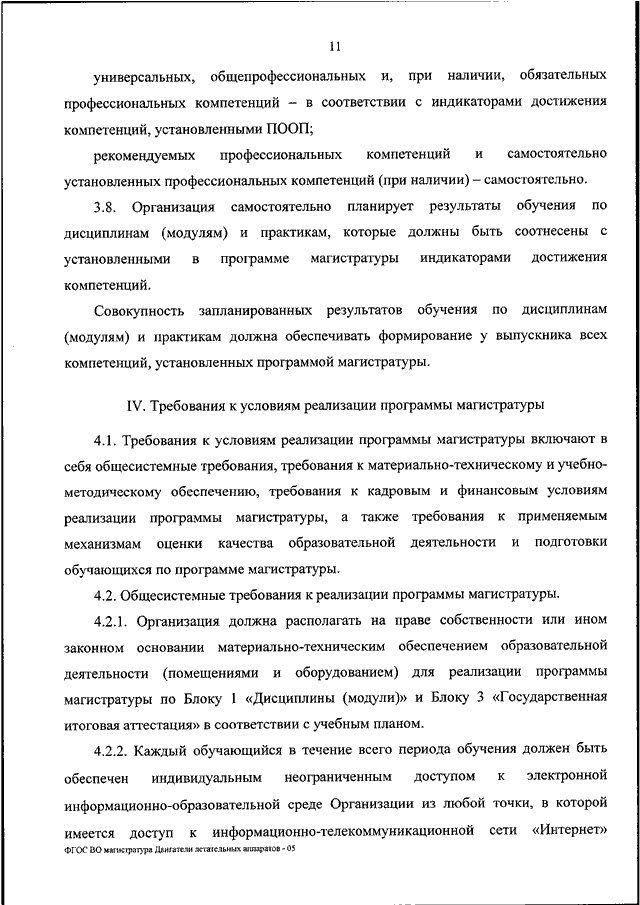 11

универсальных, общепрофессиональных и, при наличии, обязательных профессиональных компетенций – в соответствии с индикаторами достижения компетенций, установленными ПООП;

рекомендуемых профессиональных компетенций и самостоятельно установленных профессиональных компетенций (при наличии) – самостоятельно.

3.8. Организация самостоятельно планирует результаты обучения по дисциплинам (модулям) и практикам, которые должны быть соотнесены с установленными в программе магистратуры индикаторами достижения компетенций.

Совокупность запланированных результатов обучения по дисциплинам (модулям) и практикам должна обеспечивать формирование у выпускника всех компетенций, установленных программой магистратуры.

IV. Требования к условиям реализации программы магистратуры

4.1. Требования к условиям реализации программы магистратуры включают в себя общесистемные требования, требования к материально-техническому и учебно-методическому обеспечению, требования к кадровым и финансовым условиям реализации программы магистратуры, а также требования к применяемым механизмам оценки качества образовательной деятельности и подготовки обучающихся по программе магистратуры.

4.2. Общесистемные требования к реализации программы магистратуры.

4.2.1. Организация должна располагать на праве собственности или ином законном основании материально-техническим обеспечением образовательной деятельности (помещениями и оборудованием) для реализации программы магистратуры по Блоку 1 «Дисциплины (модули)» и Блоку 3 «Государственная итоговая аттестация» в соответствии с учебным планом.

4.2.2. Каждый обучающийся в течение всего периода обучения должен быть обеспечен индивидуальным неограниченным доступом к электронной информационно-образовательной среде Организации из любой точки, в которой имеется доступ к информационно-телекоммуникационной сети «Интернет»

ФГОС ВО магистратура Двигатели летательных аппаратов - 05